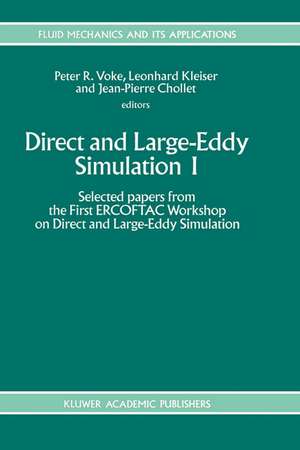 FLUID MECHANICS AND ITS APPLICATIONS

Peter R. Voke, Leonhard Kleiser and Jean-Pierre Chollet
editors

Direct and Large-Eddy Simulation I

Selected papers from the First ERCOFTAC Workshop on Direct and Large-Eddy Simulation

KLUWER ACADEMIC PUBLISHERS